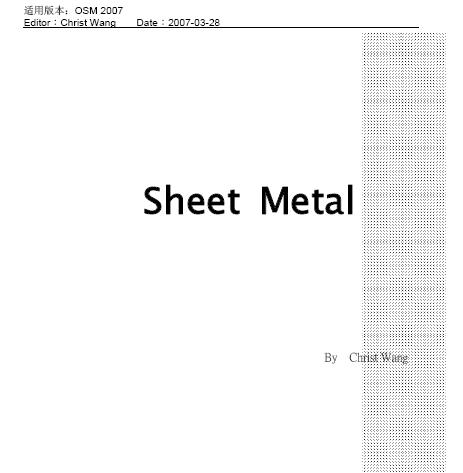 适用版本：OSM 2007
Editor：Christ Wang Date：2007-03-28

Sheet Metal

By Christ Wang